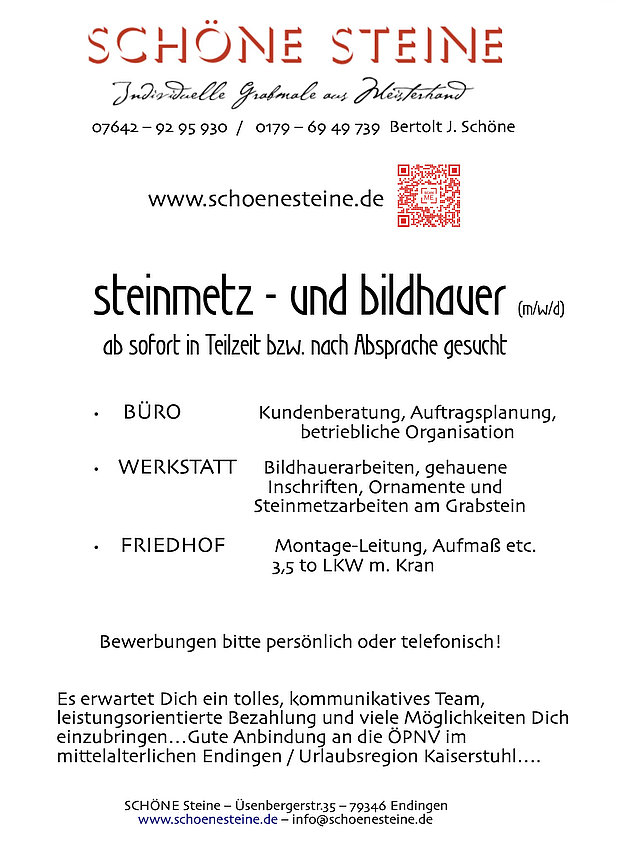 SCHÖNE STEINE

Individuelle Grabmale aus Meisterhand

07642 – 92 95 930 / 0179 – 69 49 739 Bertolt J. Schöne

www.schoenesteine.de

steinmetz - und bildhauer (m/w/d)

ab sofort in Teilzeit bzw. nach Absprache gesucht

• BÜRO Kundenberatung, Auftragsplanung, betriebliche Organisation

• WERKSTATT Bildhauerarbeiten, gehauene Inschriften, Ornamente und Steinmetzarbeiten am Grabstein

• FRIEDHOF Montage-Leitung, Aufmaß etc. 3,5 to LKW m. Kran

Bewerbungen bitte persönlich oder telefonisch!

Es erwartet Dich ein tolles, kommunikatives Team, leistungsorientierte Bezahlung und viele Möglichkeiten Dich einzubringen…Gute Anbindung an die ÖPNV im mittelalterlichen Endingen / Urlaubsregion Kaiserstuhl….

SCHÖNE Steine – Üsenbergerstr.35 – 79346 Endingen
www.schoenesteine.de – info@schoenesteine.de